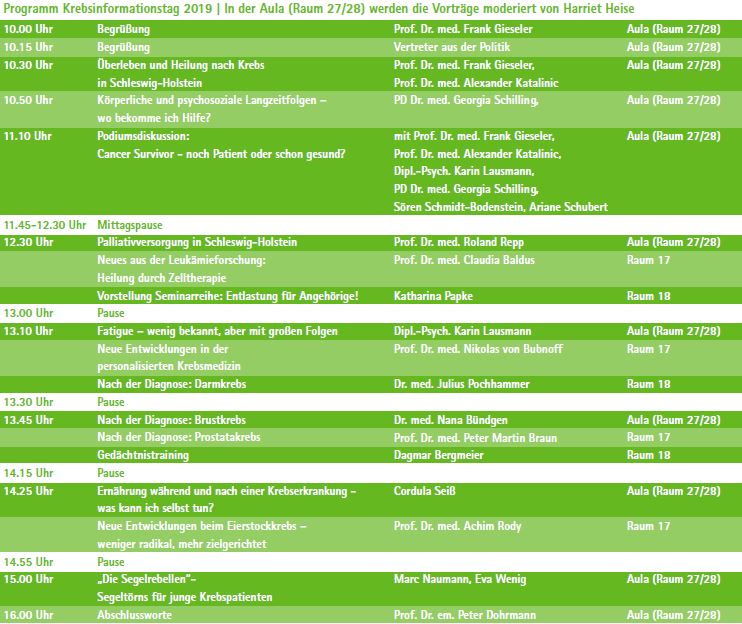 Programm Krebsinformationstag 2019 | In der Aula (Raum 27/28) werden die Vorträge moderiert von Harriet Heise

| | | | |
|---|---|---|---|
| 10.00 Uhr | Begrüßung | Prof. Dr. med. Frank Gieseler | Aula (Raum 27/28) |
| 10.15 Uhr | Begrüßung | Vertreter aus der Politik | Aula (Raum 27/28) |
| 10.30 Uhr | Überleben und Heilung nach Krebs in Schleswig-Holstein | Prof. Dr. med. Frank Gieseler, Prof. Dr. med. Alexander Katalinic | Aula (Raum 27/28) |
| 10.50 Uhr | Körperliche und psychosoziale Langzeitfolgen – wo bekomme ich Hilfe? | PD Dr. med. Georgia Schilling, | Aula (Raum 27/28) |
| 11.10 Uhr | Podiumsdiskussion: Cancer Survivor – noch Patient oder schon gesund? | mit Prof. Dr. med. Frank Gieseler, Prof. Dr. med. Alexander Katalinic, Dipl.-Psych. Karin Lausmann, PD Dr. med. Georgia Schilling, Sören Schmidt-Bodenstein, Ariane Schubert | Aula (Raum 27/28) |
| 11.45-12.30 Uhr | Mittagspause | | |
| 12.30 Uhr | Palliativversorgung in Schleswig-Holstein | Prof. Dr. med. Roland Repp | Aula (Raum 27/28) |
| | Neues aus der Leukämieforschung: Heilung durch Zelltherapie | Prof. Dr. med. Claudia Baldus | Raum 17 |
| | Vorstellung Seminarreihe: Entlastung für Angehörige! | Katharina Papke | Raum 18 |
| 13.00 Uhr | Pause | | |
| 13.10 Uhr | Fatigue – wenig bekannt, aber mit großen Folgen | Dipl.-Psych. Karin Lausmann | Aula (Raum 27/28) |
| | Neue Entwicklungen in der personalisierten Krebsmedizin | Prof. Dr. med. Nikolas von Bubnoff | Raum 17 |
| | Nach der Diagnose: Darmkrebs | Dr. med. Julius Pochhammer | Raum 18 |
| 13.30 Uhr | Pause | | |
| 13.45 Uhr | Nach der Diagnose: Brustkrebs | Dr. med. Nana Bündgen | Aula (Raum 27/28) |
| | Nach der Diagnose: Prostatakrebs | Prof. Dr. med. Peter Martin Braun | Raum 17 |
| | Gedächtnistraining | Dagmar Bergmeier | Raum 18 |
| 14.15 Uhr | Pause | | |
| 14.25 Uhr | Ernährung während und nach einer Krebserkrankung – was kann ich selbst tun? | Cordula Seiß | Aula (Raum 27/28) |
| | Neue Entwicklungen beim Eierstockkrebs – weniger radikal, mehr zielgerichtet | Prof. Dr. med. Achim Rody | Raum 17 |
| 14.55 Uhr | Pause | | |
| 15.00 Uhr | „Die Segelrebellen"– Segeltörns für junge Krebspatienten | Marc Naumann, Eva Wenig | Aula (Raum 27/28) |
| 16.00 Uhr | Abschlussworte | Prof. Dr. em. Peter Dohrmann | Aula (Raum 27/28) |